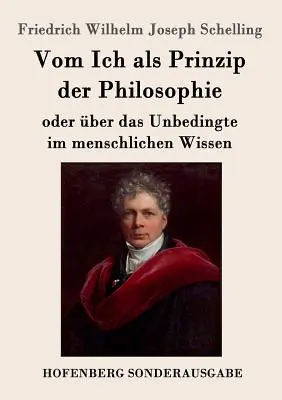 Friedrich Wilhelm Joseph Schelling

Vom Ich als Prinzip der Philosophie

oder über das Unbedingte im menschlichen Wissen

HOFENBERG SONDERAUSGABE